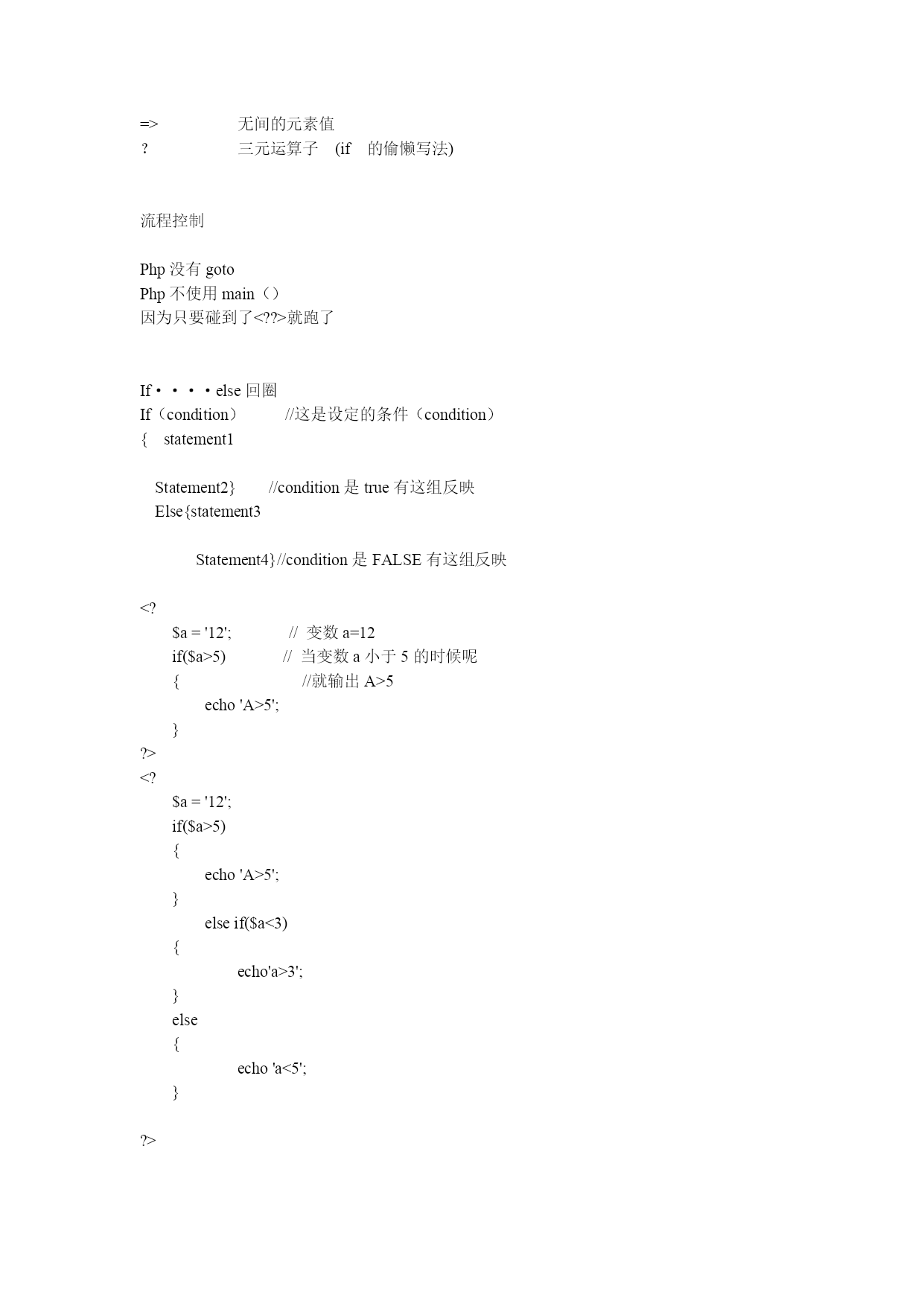 =>　　　　　无间的元素值
?　　　　　三元运算子　(if　的偷懒写法)

流程控制

Php 没有 goto
Php 不使用 main（）
因为只要碰到了<??>就跑了

If・・・・else 回圈
If（condition）　　//这是设定的条件（condition）
{　statement1

Statement2}　　//condition 是 true 有这组反映
Else{statement3

Statement4}//condition 是 FALSE 有这组反映

<?
$a = '12';　　　// 变数 a=12
if($a>5)　　　// 当变数 a 小于 5 的时候呢
{　　　　　　　//就输出 A>5
echo 'A>5';
}
?>
<?
$a = '12';
if($a>5)
{
echo 'A>5';
}
else if($a<3)
{
echo'a>3';
}
else
{
echo 'a<5';
}

?>